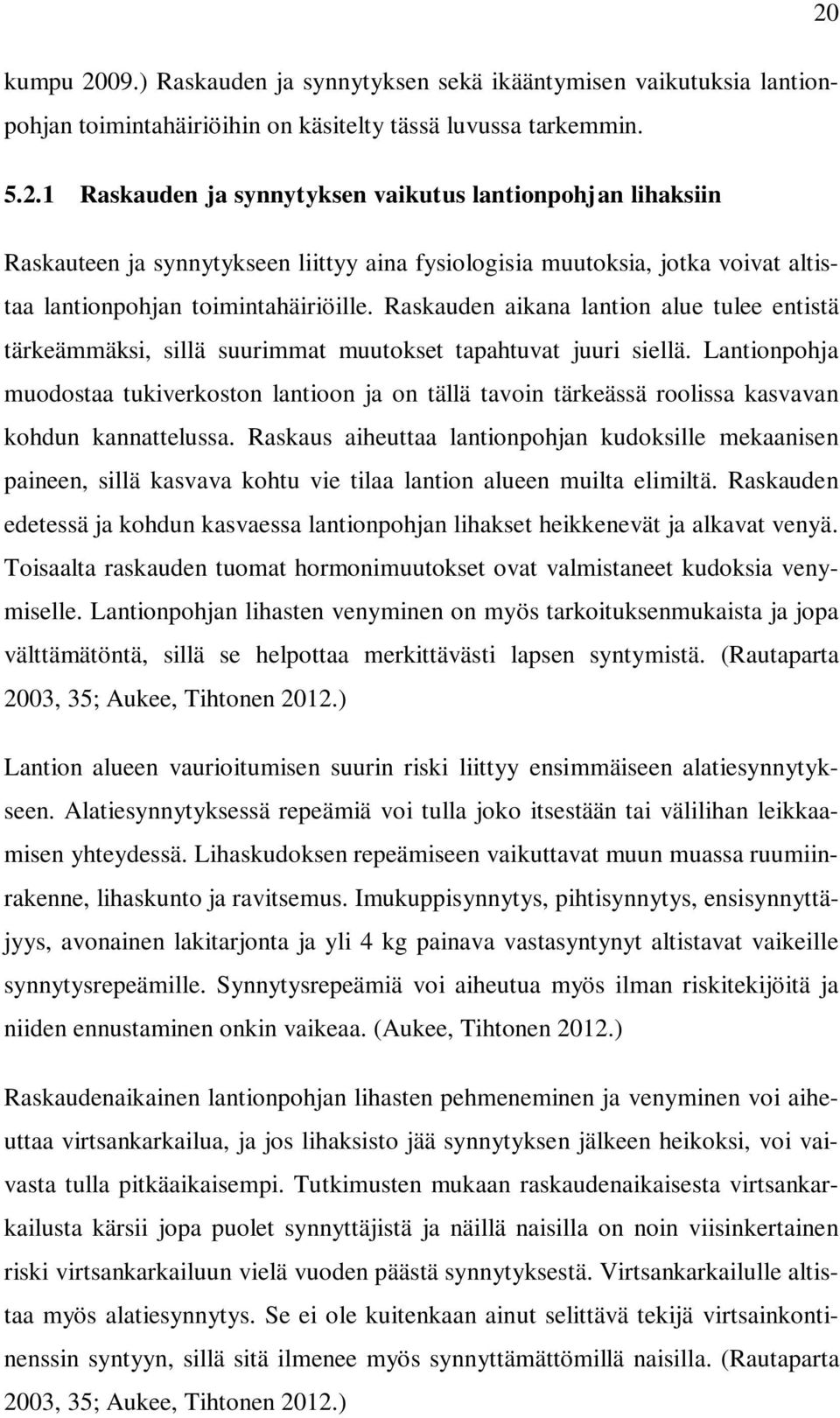 20

kumpu 2009.) Raskauden ja synnytyksen sekä ikääntymisen vaikutuksia lantionpohjan toimintahäiriöihin on käsitelty tässä luvussa tarkemmin.

5.2.1 Raskauden ja synnytyksen vaikutus lantionpohjan lihaksiin

Raskauteen ja synnytykseen liittyy aina fysiologisia muutoksia, jotka voivat altistaa lantionpohjan toimintahäiriöille. Raskauden aikana lantion alue tulee entistä tärkeämmäksi, sillä suurimmat muutokset tapahtuvat juuri siellä. Lantionpohja muodostaa tukiverkoston lantioon ja on tällä tavoin tärkeässä roolissa kasvavan kohdun kannattelussa. Raskaus aiheuttaa lantionpohjan kudoksille mekaanisen paineen, sillä kasvava kohtu vie tilaa lantion alueen muilta elimiltä. Raskauden edetessä ja kohdun kasvaessa lantionpohjan lihakset heikkenevät ja alkavat venyä. Toisaalta raskauden tuomat hormonimuutokset ovat valmistaneet kudoksia venymiselle. Lantionpohjan lihasten venyminen on myös tarkoituksenmukaista ja jopa välttämätöntä, sillä se helpottaa merkittävästi lapsen syntymistä. (Rautaparta 2003, 35; Aukee, Tihtonen 2012.)

Lantion alueen vaurioitumisen suurin riski liittyy ensimmäiseen alatiesynnytykseen. Alatiesynnytyksessä repeämiä voi tulla joko itsestään tai välilihan leikkaamisen yhteydessä. Lihaskudoksen repeämiseen vaikuttavat muun muassa ruumiinrakenne, lihaskunto ja ravitsemus. Imukuppisynnytys, pihtisynnytys, ensisynnyttäjyys, avonainen lakitarjonta ja yli 4 kg painava vastasyntynyt altistavat vaikeille synnytysrepeämille. Synnytysrepeämiä voi aiheutua myös ilman riskitekijöitä ja niiden ennustaminen onkin vaikeaa. (Aukee, Tihtonen 2012.)

Raskaudenaikainen lantionpohjan lihasten pehmeneminen ja venyminen voi aiheuttaa virtsankarkailua, ja jos lihaksisto jää synnytyksen jälkeen heikoksi, voi vaivasta tulla pitkäaikaisempi. Tutkimusten mukaan raskaudenaikaisesta virtsankarkailusta kärsii jopa puolet synnyttäjistä ja näillä naisilla on noin viisinkertainen riski virtsankarkailuun vielä vuoden päästä synnytyksestä. Virtsankarkailulle altistaa myös alatiesynnytys. Se ei ole kuitenkaan ainut selittävä tekijä virtsainkontinenssin syntyyn, sillä sitä ilmenee myös synnyttämättömillä naisilla. (Rautaparta 2003, 35; Aukee, Tihtonen 2012.)